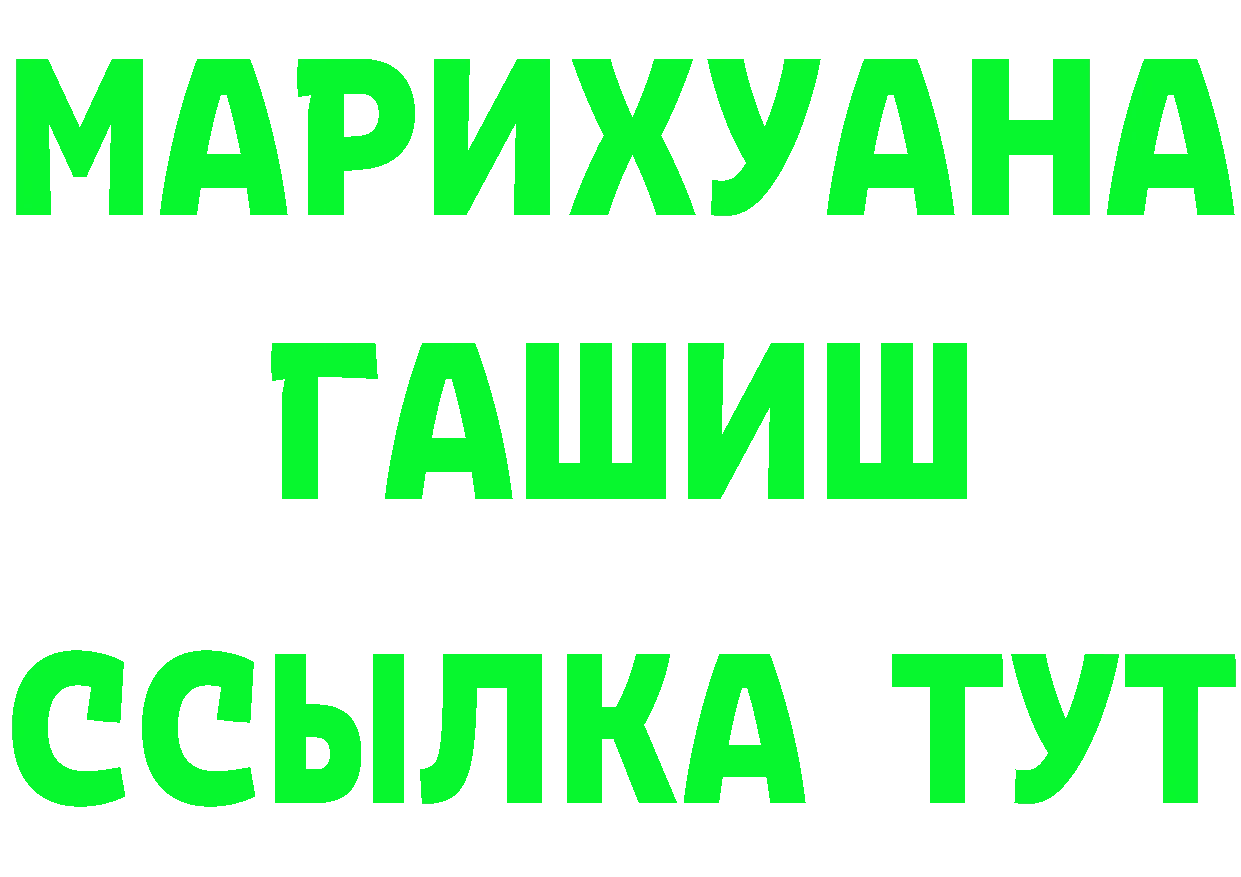 МАРИХУАНА
ГАШИШ
ССЫЛКА ТУТ